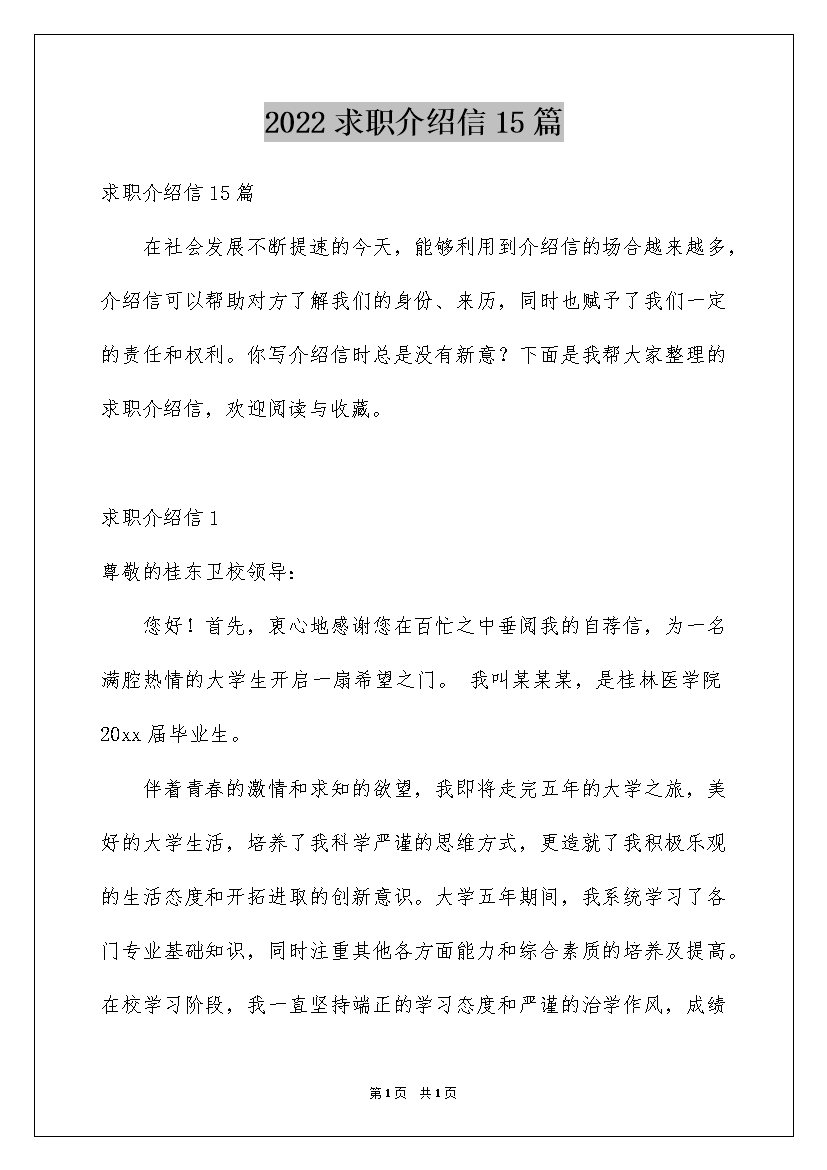 2022求职介绍信15篇

求职介绍信15篇

在社会发展不断提速的今天，能够利用到介绍信的场合越来越多，介绍信可以帮助对方了解我们的身份、来历，同时也赋予了我们一定的责任和权利。你写介绍信时总是没有新意？下面是我帮大家整理的求职介绍信，欢迎阅读与收藏。

求职介绍信1

尊敬的桂东卫校领导：

您好！首先，衷心地感谢您在百忙之中垂阅我的自荐信，为一名满腔热情的大学生开启一扇希望之门。 我叫某某某，是桂林医学院20xx届毕业生。

伴着青春的激情和求知的欲望，我即将走完五年的大学之旅，美好的大学生活，培养了我科学严谨的思维方式，更造就了我积极乐观的生活态度和开拓进取的创新意识。大学五年期间，我系统学习了各门专业基础知识，同时注重其他各方面能力和综合素质的培养及提高。在校学习阶段，我一直坚持端正的学习态度和严谨的治学作风，成绩

第1页 共1页